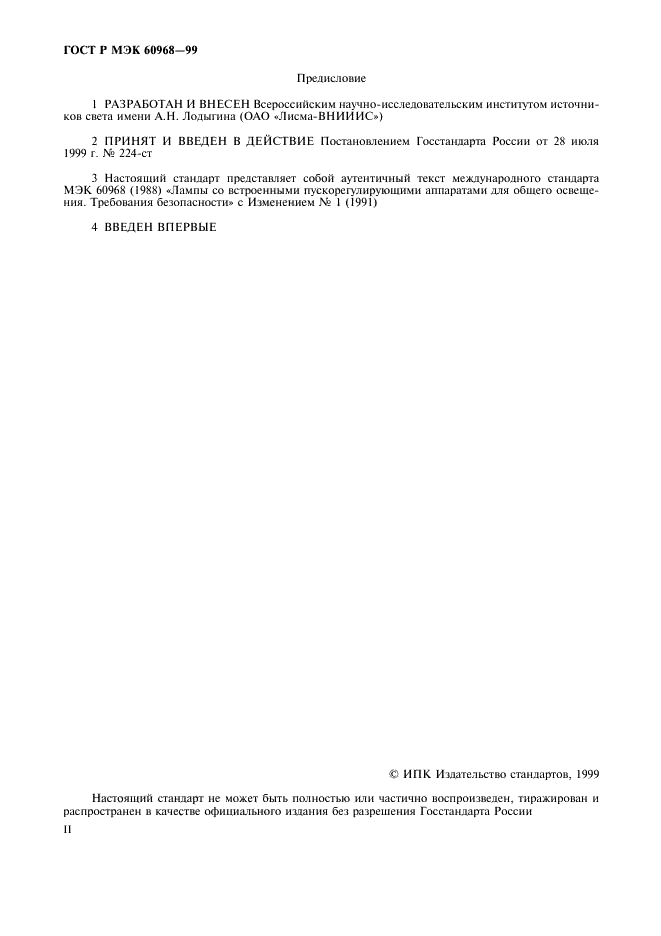 ГОСТ Р МЭК 60968—99

Предисловие

1 РАЗРАБОТАН И ВНЕСЕН Всероссийским научно-исследовательским институтом источников света имени А.Н. Лодыгина (ОАО «Лисма-ВНИИИС»)

2 ПРИНЯТ И ВВЕДЕН В ДЕЙСТВИЕ Постановлением Госстандарта России от 28 июля 1999 г. № 224-ст

3 Настоящий стандарт представляет собой аутентичный текст международного стандарта МЭК 60968 (1988) «Лампы со встроенными пускорегулирующими аппаратами для общего освещения. Требования безопасности» с Изменением № 1 (1991)

4 ВВЕДЕН ВПЕРВЫЕ

© ИПК Издательство стандартов, 1999

Настоящий стандарт не может быть полностью или частично воспроизведен, тиражирован и распространен в качестве официального издания без разрешения Госстандарта России

II